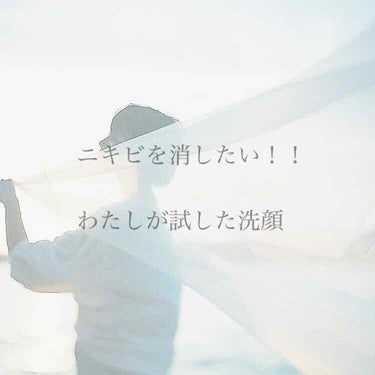 ニキビを消したい！！

わたしが試した洗顔